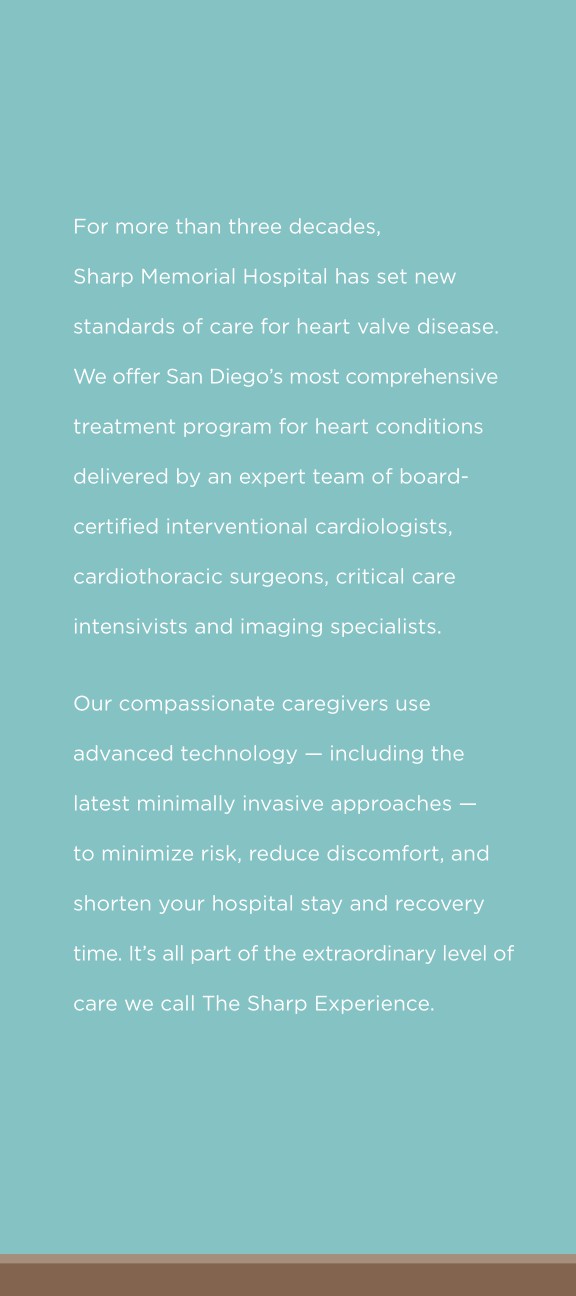 For more than three decades, Sharp Memorial Hospital has set new standards of care for heart valve disease. We offer San Diego's most comprehensive treatment program for heart conditions delivered by an expert team of board-certified interventional cardiologists, cardiothoracic surgeons, critical care intensivists and imaging specialists.

Our compassionate caregivers use advanced technology — including the latest minimally invasive approaches — to minimize risk, reduce discomfort, and shorten your hospital stay and recovery time. It's all part of the extraordinary level of care we call The Sharp Experience.